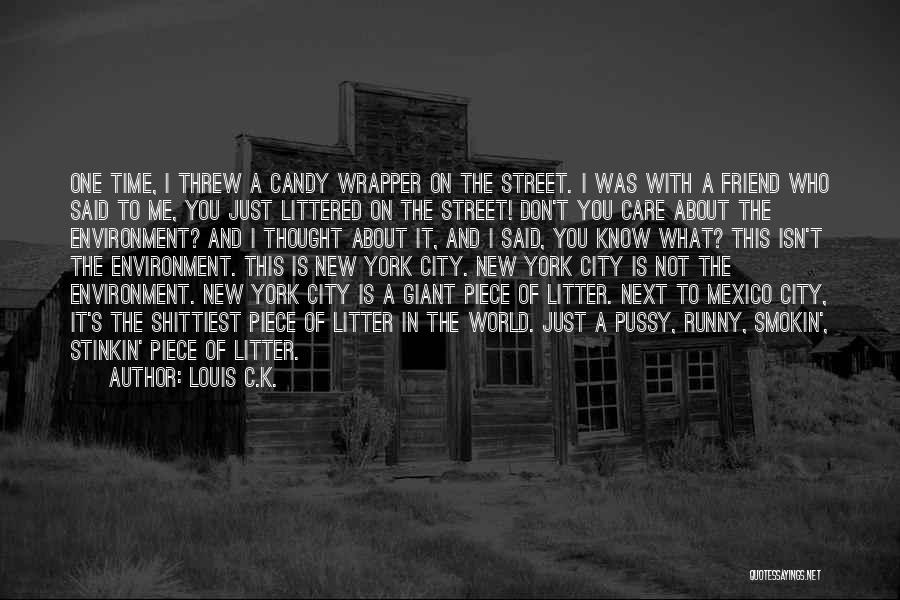 ONE TIME, I THREW A CANDY WRAPPER ON THE STREET. I WAS WITH A FRIEND WHO SAID TO ME, YOU JUST LITTERED ON THE STREET! DON'T YOU CARE ABOUT THE ENVIRONMENT? AND I THOUGHT ABOUT IT, AND I SAID, YOU KNOW WHAT? THIS ISN'T THE ENVIRONMENT. THIS IS NEW YORK CITY. NEW YORK CITY IS NOT THE ENVIRONMENT. NEW YORK CITY IS A GIANT PIECE OF LITTER. NEXT TO MEXICO CITY, IT'S THE SHITTIEST PIECE OF LITTER IN THE WORLD. JUST A PUSSY, RUNNY, SMOKIN', STINKIN' PIECE OF LITTER.
AUTHOR: LOUIS C.K.

QUOTESSAYINGS.NET